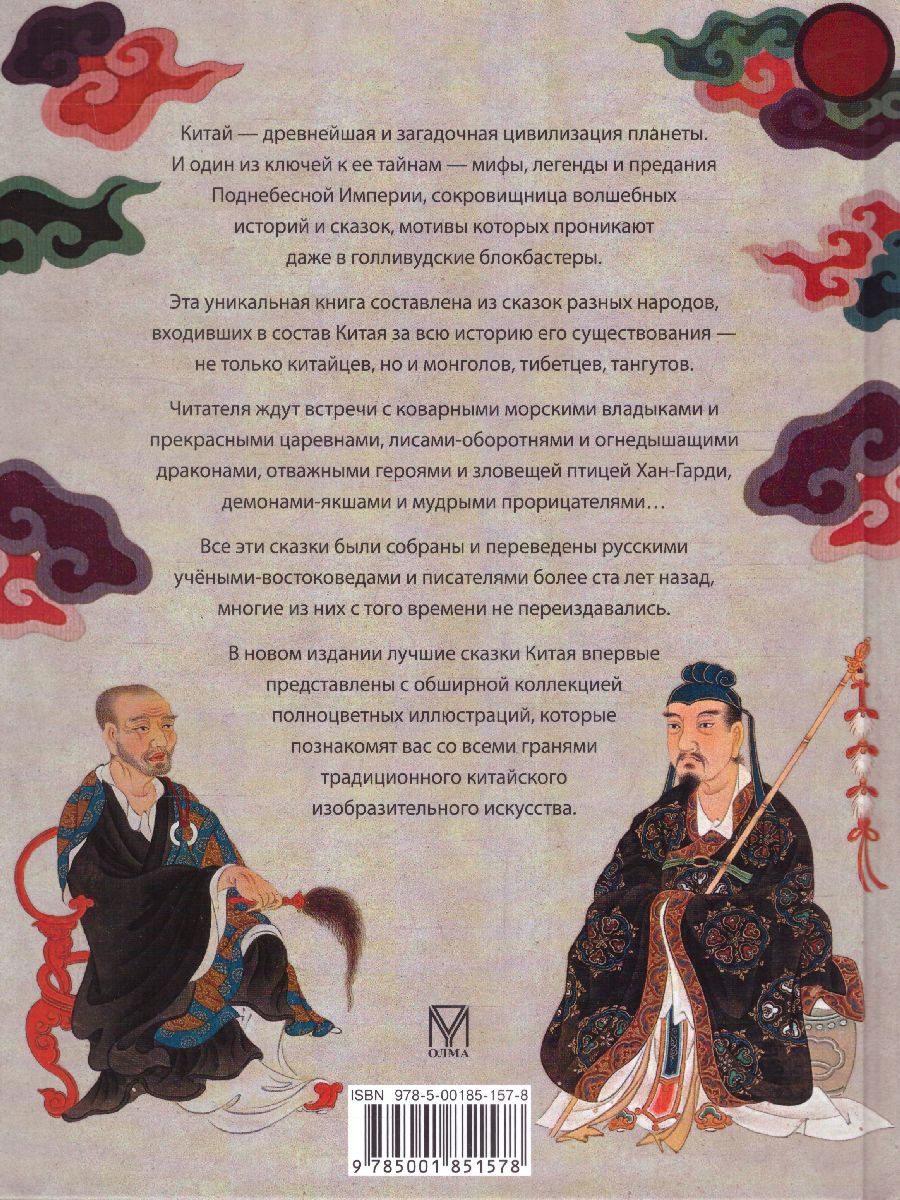 Китай — древнейшая и загадочная цивилизация планеты. И один из ключей к ее тайнам — мифы, легенды и предания Поднебесной Империи, сокровищница волшебных историй и сказок, мотивы которых проникают даже в голливудские блокбастеры.

Эта уникальная книга составлена из сказок разных народов, входивших в состав Китая за всю историю его существования — не только китайцев, но и монголов, тибетцев, тангутов.

Читателя ждут встречи с коварными морскими владыками и прекрасными царевнами, лисами-оборотнями и огнедышащими драконами, отважными героями и зловещей птицей Хан-Гарди, демонами-якшами и мудрыми прорицателями…

Все эти сказки были собраны и переведены русскими учёными-востоковедами и писателями более ста лет назад, многие из них с того времени не переиздавались.

В новом издании лучшие сказки Китая впервые представлены с обширной коллекцией полноцветных иллюстраций, которые познакомят вас со всеми гранями традиционного китайского изобразительного искусства.

ОЛМА

ISBN 978-5-00185-157-8

9 785001 851578